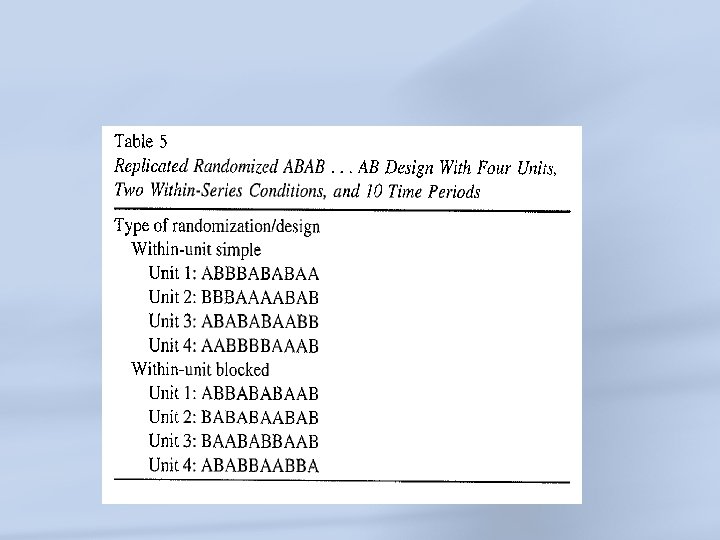 Table 5

Replicated Randomized ABAB . . . AB Design With Four Units, Two Within-Series Conditions, and 10 Time Periods

Type of randomization/design
Within-unit simple
Unit 1: ABBBABABAA
Unit 2: BBBAAAABAB
Unit 3: ABABABAABB
Unit 4: AABBBBAAAB
Within-unit blocked
Unit 1: ABBABABAAB
Unit 2: BABABAABAB
Unit 3: BAABABBAAB
Unit 4: ABABBAABBA